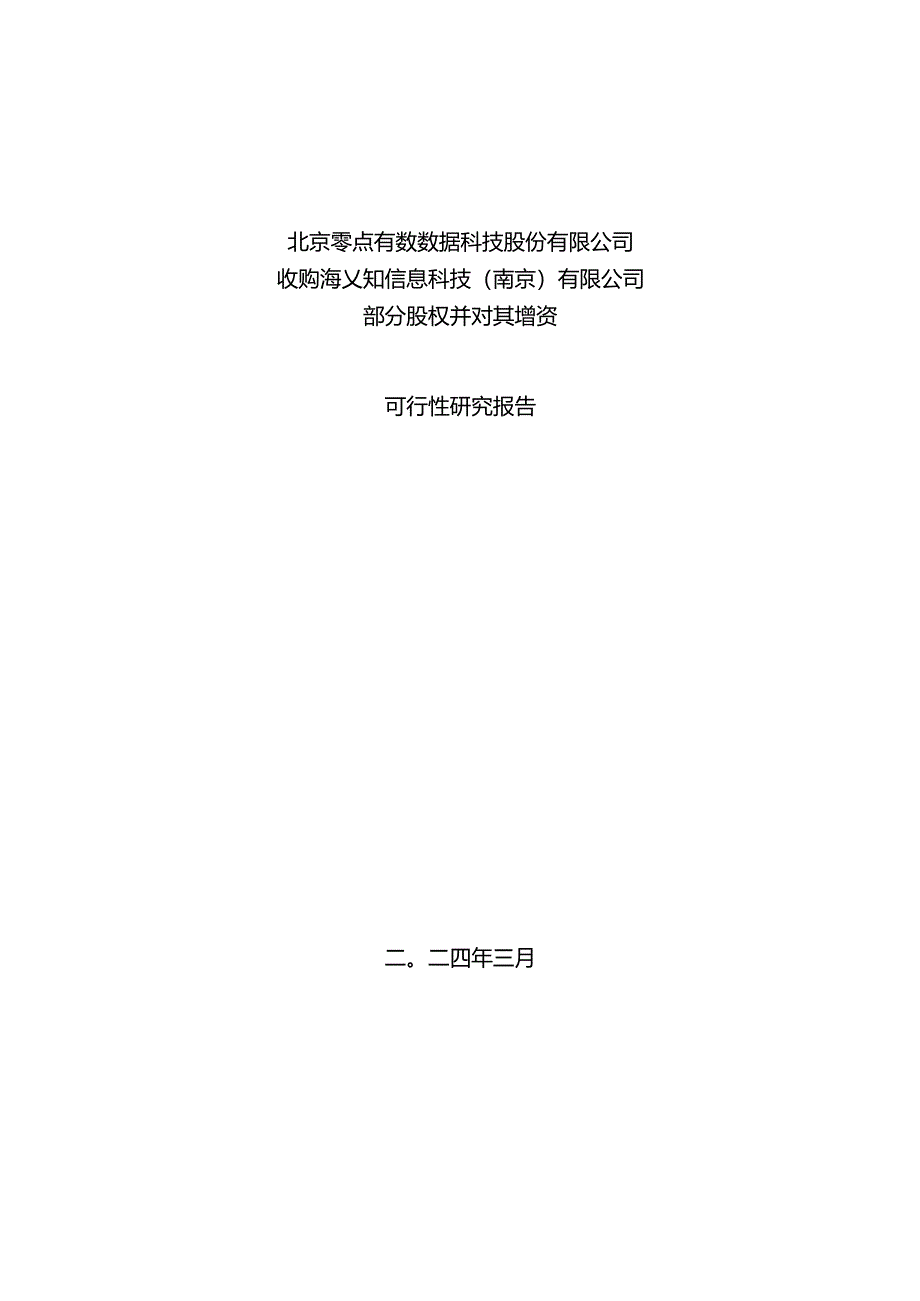 北京零点有数数据科技股份有限公司
收购海乂知信息科技（南京）有限公司
部分股权并对其增资

可行性研究报告

二。二四年三月